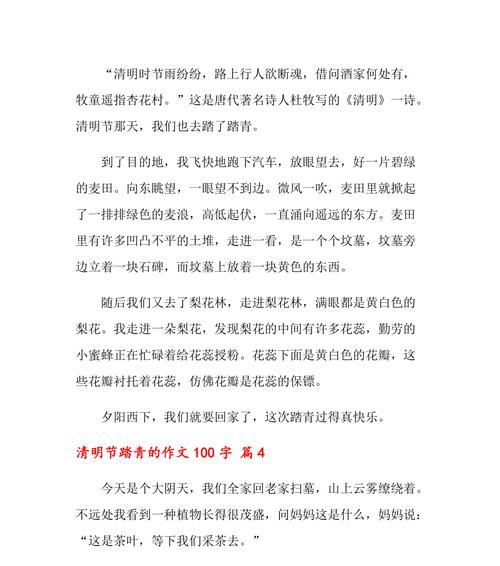 “清明时节雨纷纷，路上行人欲断魂，借问酒家何处有，牧童遥指杏花村。”这是唐代著名诗人杜牧写的《清明》一诗。清明节那天，我们也去踏了踏青。

到了目的地，我飞快地跑下汽车，放眼望去，好一片碧绿的麦田。向东眺望，一眼望不到边。微风一吹，麦田里就掀起了一排排绿色的麦浪，高低起伏，一直涌向遥远的东方。麦田里有许多凹凸不平的土堆，走进一看，是一个个坟墓，坟墓旁边立着一块石碑，而坟墓上放着一块黄色的东西。

随后我们又去了梨花林，走进梨花林，满眼都是黄白色的梨花。我走进一朵梨花，发现梨花的中间有许多花蕊，勤劳的小蜜蜂正在忙碌着给花蕊授粉。花蕊下面是黄白色的花瓣，这些花瓣衬托着花蕊，仿佛花瓣是花蕊的保镖。

夕阳西下，我们就要回家了，这次踏青过得真快乐。

清明节踏青的作文 100 字 篇 4

今天是个大阴天，我们全家回老家扫墓，山上云雾缭绕着。不远处我看到一种植物长得很茂盛，问妈妈这是什么，妈妈说：“这是茶叶，等下我们采茶去。”